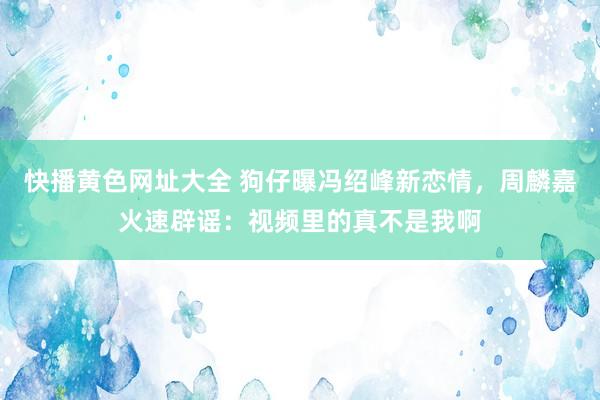 快播黄色网址大全 狗仔曝冯绍峰新恋情，周麟嘉火速辟谣：视频里的真不是我啊